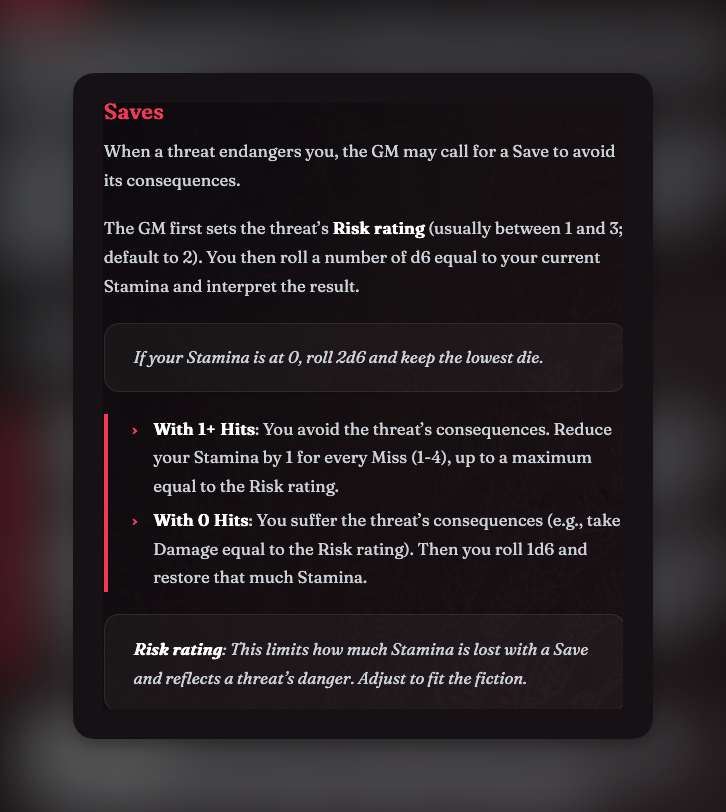 Saves

When a threat endangers you, the GM may call for a Save to avoid its consequences.

The GM first sets the threat's Risk rating (usually between 1 and 3; default to 2). You then roll a number of d6 equal to your current Stamina and interpret the result.

If your Stamina is at 0, roll 2d6 and keep the lowest die.

› With 1+ Hits: You avoid the threat's consequences. Reduce your Stamina by 1 for every Miss (1-4), up to a maximum equal to the Risk rating.
› With 0 Hits: You suffer the threat's consequences (e.g., take Damage equal to the Risk rating). Then you roll 1d6 and restore that much Stamina.

Risk rating: This limits how much Stamina is lost with a Save and reflects a threat's danger. Adjust to fit the fiction.